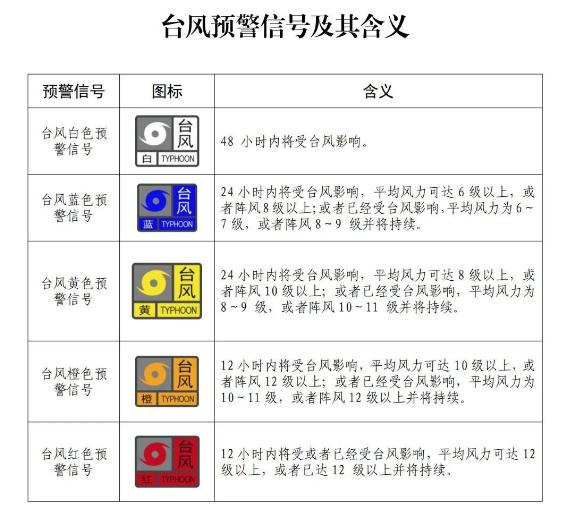 台风预警信号及其含义

| 预警信号 | 图标 | 含义 |
|---|---|---|
| 台风白色预警信号 | 台风 白 TYPHOON | 48 小时内将受台风影响。 |
| 台风蓝色预警信号 | 台风 蓝 TYPHOON | 24 小时内将受台风影响，平均风力可达 6 级以上，或者阵风 8 级以上；或者已经受台风影响，平均风力为 6～7 级，或者阵风 8～9 级并将持续。 |
| 台风黄色预警信号 | 台风 黄 TYPHOON | 24 小时内将受台风影响，平均风力可达 8 级以上，或者阵风 10 级以上；或者已经受台风影响，平均风力为 8～9 级，或者阵风 10～11 级并将持续。 |
| 台风橙色预警信号 | 台风 橙 TYPHOON | 12 小时内将受台风影响，平均风力可达 10 级以上，或者阵风 12 级以上；或者已经受台风影响，平均风力为 10～11 级，或者阵风 12 级以上并将持续。 |
| 台风红色预警信号 | 台风 红 TYPHOON | 12 小时内将受或者已经受台风影响，平均风力可达 12 级以上，或者已达 12 级以上并将持续。 |